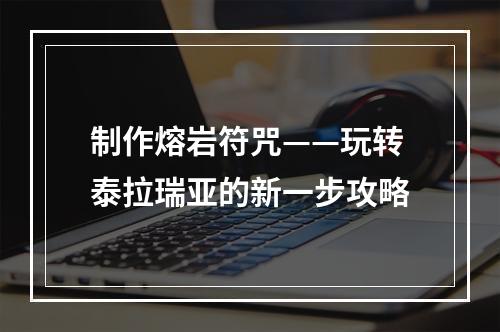 制作熔岩符咒——玩转泰拉瑞亚的新一步攻略